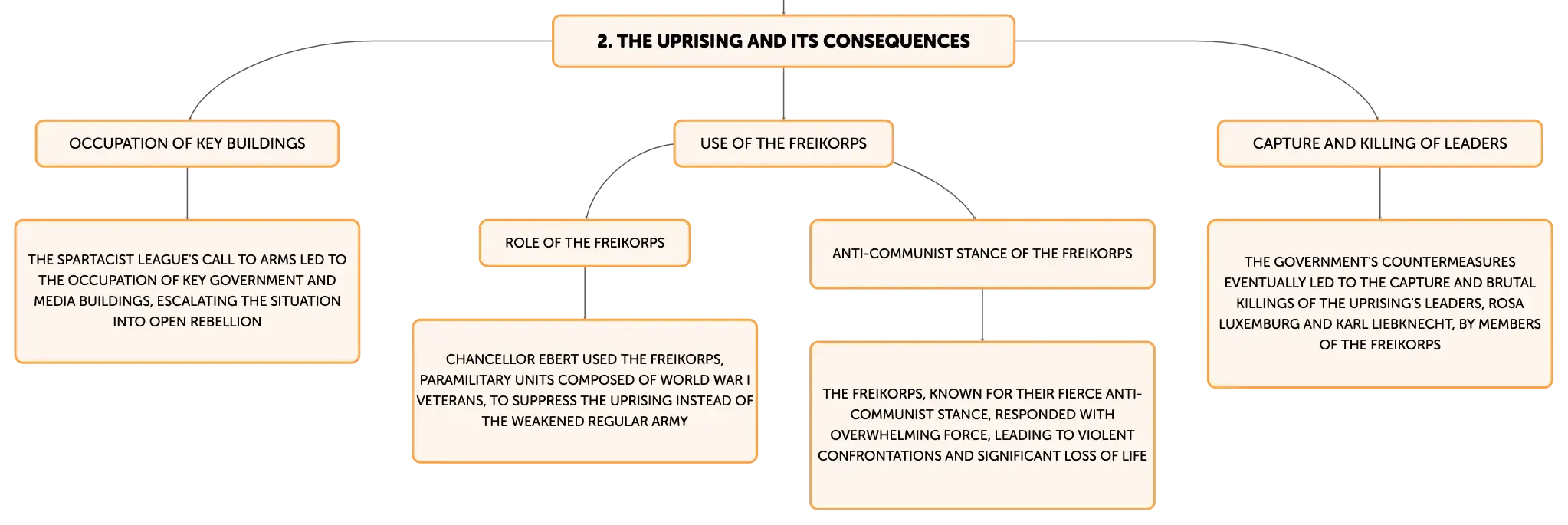 2. THE UPRISING AND ITS CONSEQUENCES

OCCUPATION OF KEY BUILDINGS

THE SPARTACIST LEAGUE'S CALL TO ARMS LED TO THE OCCUPATION OF KEY GOVERNMENT AND MEDIA BUILDINGS, ESCALATING THE SITUATION INTO OPEN REBELLION

USE OF THE FREIKORPS

ROLE OF THE FREIKORPS

CHANCELLOR EBERT USED THE FREIKORPS, PARAMILITARY UNITS COMPOSED OF WORLD WAR I VETERANS, TO SUPPRESS THE UPRISING INSTEAD OF THE WEAKENED REGULAR ARMY

ANTI-COMMUNIST STANCE OF THE FREIKORPS

THE FREIKORPS, KNOWN FOR THEIR FIERCE ANTI-COMMUNIST STANCE, RESPONDED WITH OVERWHELMING FORCE, LEADING TO VIOLENT CONFRONTATIONS AND SIGNIFICANT LOSS OF LIFE

CAPTURE AND KILLING OF LEADERS

THE GOVERNMENT'S COUNTERMEASURES EVENTUALLY LED TO THE CAPTURE AND BRUTAL KILLINGS OF THE UPRISING'S LEADERS, ROSA LUXEMBURG AND KARL LIEBKNECHT, BY MEMBERS OF THE FREIKORPS